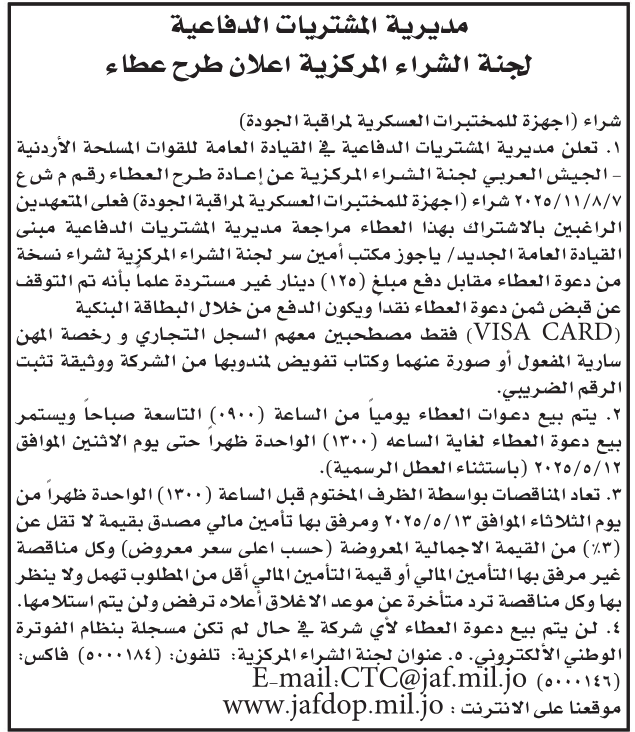 مديرية المشتريات الدفاعية
لجنة الشراء المركزية اعلان طرح عطاء

شراء (اجهزة للمختبرات العسكرية لمراقبة الجودة)
١. تعلن مديرية المشتريات الدفاعية في القيادة العامة للقوات المسلحة الأردنية - الجيش العربي لجنة الشراء المركزية عن إعادة طرح العطاء رقم م ش ع ٢٠٢٥/١١/٨/٧ شراء (اجهزة للمختبرات العسكرية لمراقبة الجودة) فعلى المتعهدين الراغبين بالاشتراك بهذا العطاء مراجعة مديرية المشتريات الدفاعية مبنى القيادة العامة الجديد/ ياجوز مكتب أمين سر لجنة الشراء المركزية لشراء نسخة من دعوة العطاء مقابل دفع مبلغ (١٢٥) دينار غير مستردة علماً بأنه تم التوقف عن قبض ثمن دعوة العطاء نقدا ويكون الدفع من خلال البطاقة البنكية (VISA CARD) فقط مصطحبين معهم السجل التجاري و رخصة المهن سارية المفعول أو صورة عنهما وكتاب تفويض لمندوبها من الشركة ووثيقة تثبت الرقم الضريبي.
٢. يتم بيع دعوات العطاء يومياً من الساعة (٠٩٠٠) التاسعة صباحاً ويستمر بيع دعوة العطاء لغاية الساعه (١٣٠٠) الواحدة ظهراً حتى يوم الاثنين الموافق ٢٠٢٥/٥/١٢ (باستثناء العطل الرسمية).
٣. تعاد المناقصات بواسطة الظرف المختوم قبل الساعة (١٣٠٠) الواحدة ظهراً من يوم الثلاثاء الموافق ٢٠٢٥/٥/١٣ ومرفق بها تأمين مالي مصدق بقيمة لا تقل عن (٣٪) من القيمة الاجمالية المعروضة (حسب اعلى سعر معروض) وكل مناقصة غير مرفق بها التأمين المالي أو قيمة التأمين المالي أقل من المطلوب تهمل ولا ينظر بها وكل مناقصة ترد متأخرة عن موعد الاغلاق أعلاه ترفض ولن يتم استلامها.
٤. لن يتم بيع دعوة العطاء لأي شركة في حال لم تكن مسجلة بنظام الفوترة الوطني الألكتروني. ٥. عنوان لجنة الشراء المركزية: تلفون: (٥٠٠٠١٨٤) فاكس: (٥٠٠٠١٤٦) E-mail:CTC@jaf.mil.jo
موقعنا على الانترنت : www.jafdop.mil.jo